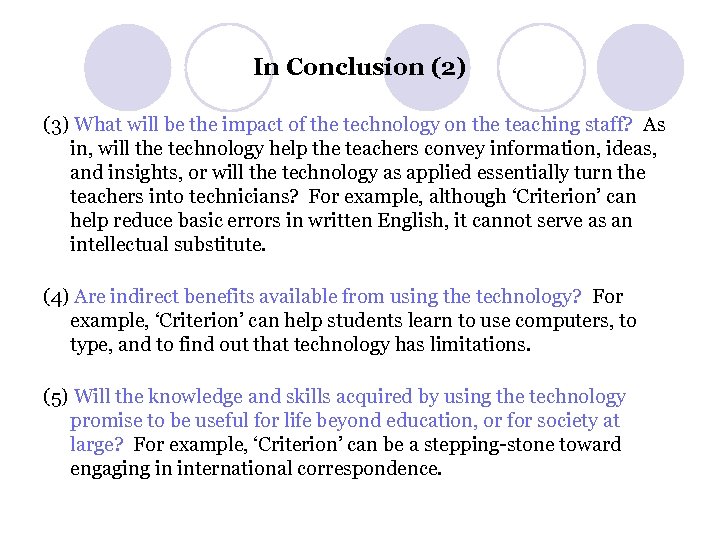 In Conclusion (2)

(3) What will be the impact of the technology on the teaching staff? As in, will the technology help the teachers convey information, ideas, and insights, or will the technology as applied essentially turn the teachers into technicians? For example, although ‘Criterion’ can help reduce basic errors in written English, it cannot serve as an intellectual substitute.

(4) Are indirect benefits available from using the technology? For example, ‘Criterion’ can help students learn to use computers, to type, and to find out that technology has limitations.

(5) Will the knowledge and skills acquired by using the technology promise to be useful for life beyond education, or for society at large? For example, ‘Criterion’ can be a stepping-stone toward engaging in international correspondence.